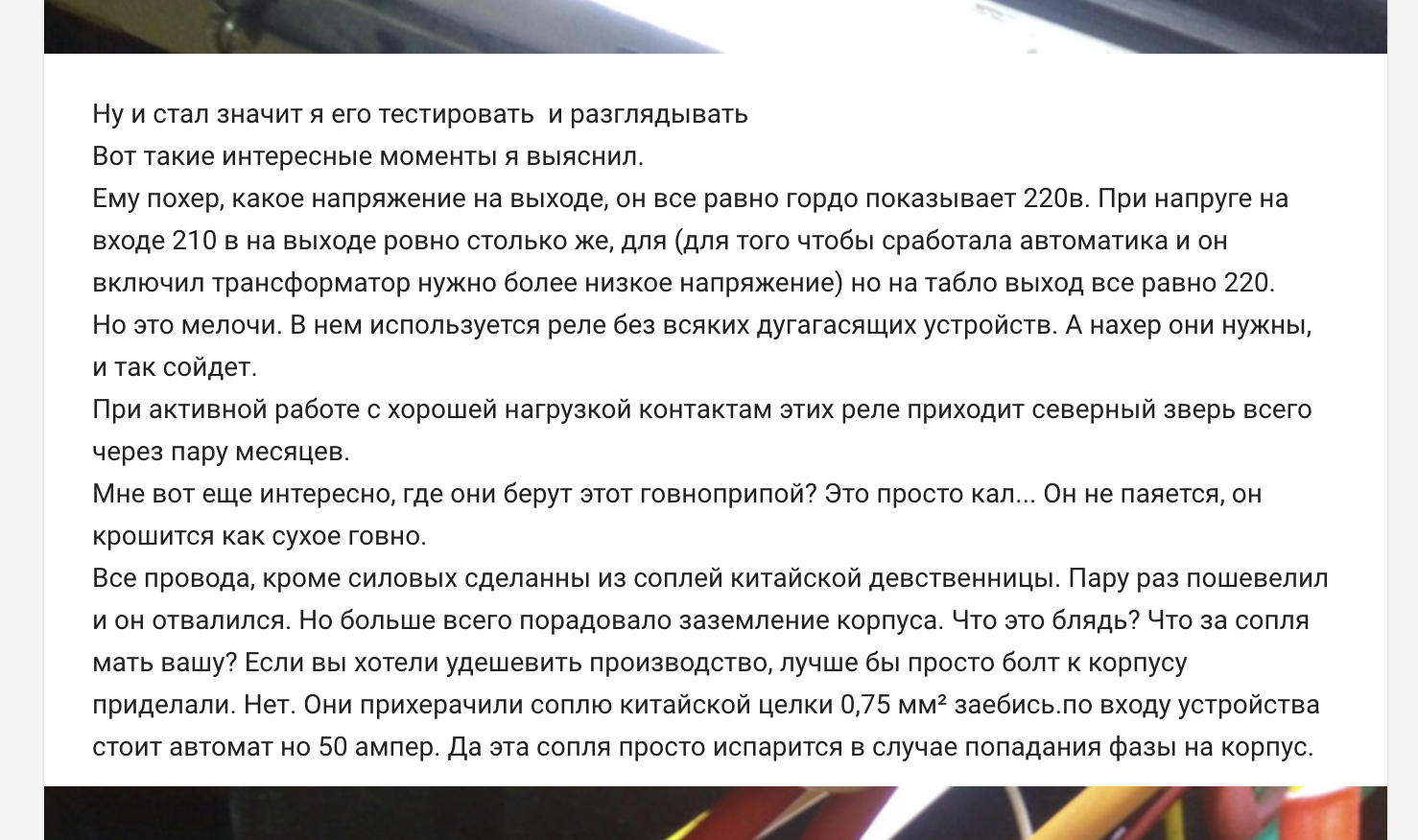 Ну и стал значит я его тестировать  и разглядывать
Вот такие интересные моменты я выяснил.
Ему похер, какое напряжение на выходе, он все равно гордо показывает 220в. При напруге на входе 210 в на выходе ровно столько же, для (для того чтобы сработала автоматика и он включил трансформатор нужно более низкое напряжение) но на табло выход все равно 220.
Но это мелочи. В нем используется реле без всяких дугагасящих устройств. А нахер они нужны, и так сойдет.
При активной работе с хорошей нагрузкой контактам этих реле приходит северный зверь всего через пару месяцев.
Мне вот еще интересно, где они берут этот говноприпой? Это просто кал... Он не паяется, он крошится как сухое говно.
Все провода, кроме силовых сделанны из соплей китайской девственницы. Пару раз пошевелил и он отвалился. Но больше всего порадовало заземление корпуса. Что это блядь? Что за сопля мать вашу? Если вы хотели удешевить производство, лучше бы просто болт к корпусу приделали. Нет. Они прихерачили соплю китайской целки 0,75 мм² заебись.по входу устройства стоит автомат но 50 ампер. Да эта сопля просто испарится в случае попадания фазы на корпус.